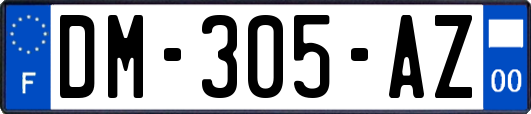 F

DM-305-AZ

00